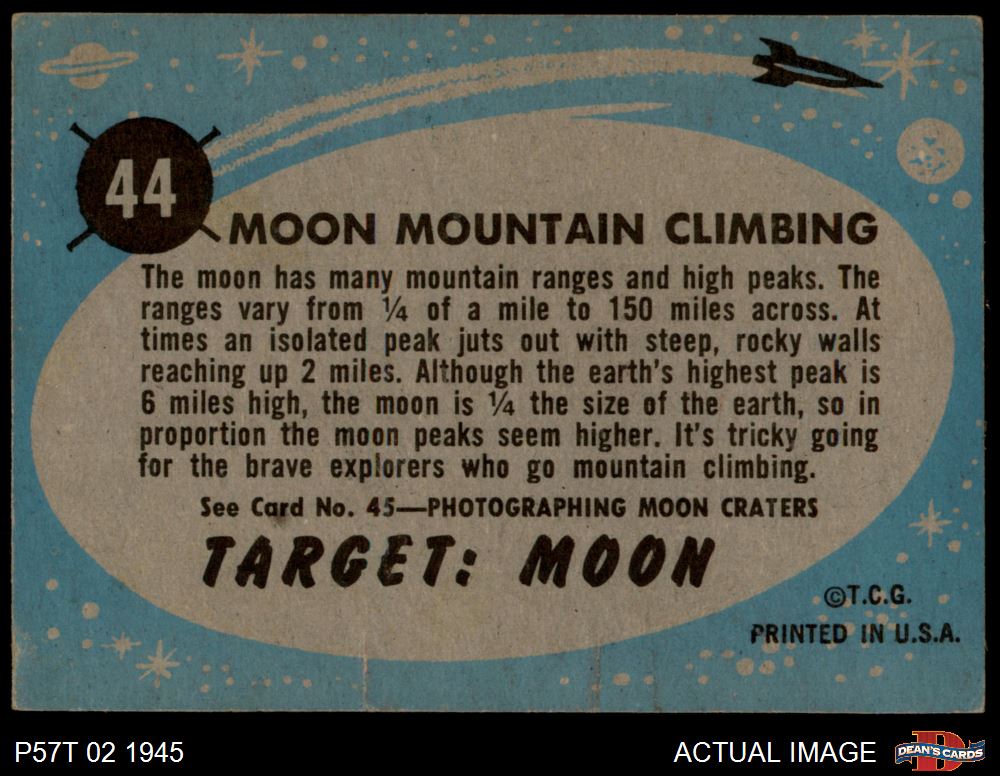 44

MOON MOUNTAIN CLIMBING

The moon has many mountain ranges and high peaks. The ranges vary from ¼ of a mile to 150 miles across. At times an isolated peak juts out with steep, rocky walls reaching up 2 miles. Although the earth's highest peak is 6 miles high, the moon is ¼ the size of the earth, so in proportion the moon peaks seem higher. It's tricky going for the brave explorers who go mountain climbing.

See Card No. 45—PHOTOGRAPHING MOON CRATERS

TARGET: MOON

©T.C.G.
PRINTED IN U.S.A.

P57T 02 1945

ACTUAL IMAGE

DEAN'S CARDS